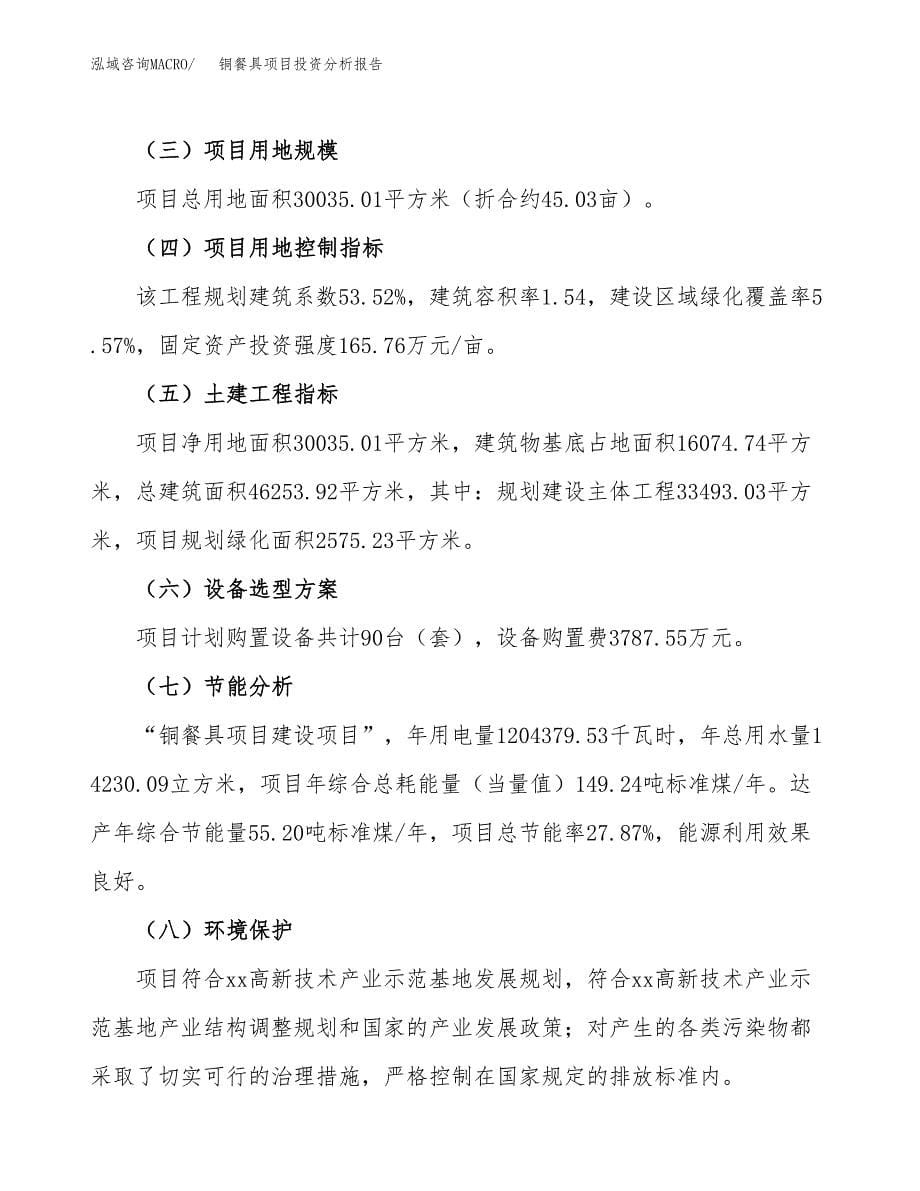 泓域咨询MACRO/　　铜餐具项目投资分析报告

（三）项目用地规模

项目总用地面积30035.01平方米（折合约45.03亩）。

（四）项目用地控制指标

该工程规划建筑系数53.52%，建筑容积率1.54，建设区域绿化覆盖率5.57%，固定资产投资强度165.76万元/亩。

（五）土建工程指标

项目净用地面积30035.01平方米，建筑物基底占地面积16074.74平方米，总建筑面积46253.92平方米，其中：规划建设主体工程33493.03平方米，项目规划绿化面积2575.23平方米。

（六）设备选型方案

项目计划购置设备共计90台（套），设备购置费3787.55万元。

（七）节能分析

“铜餐具项目建设项目”，年用电量1204379.53千瓦时，年总用水量14230.09立方米，项目年综合总耗能量（当量值）149.24吨标准煤/年。达产年综合节能量55.20吨标准煤/年，项目总节能率27.87%，能源利用效果良好。

（八）环境保护

项目符合xx高新技术产业示范基地发展规划，符合xx高新技术产业示范基地产业结构调整规划和国家的产业发展政策；对产生的各类污染物都采取了切实可行的治理措施，严格控制在国家规定的排放标准内。